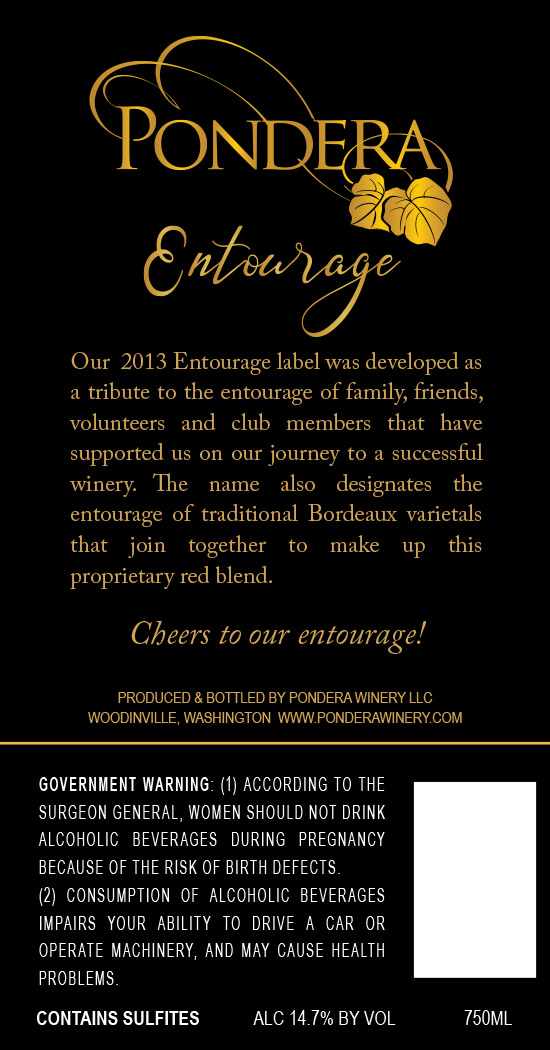 PONDERA

Entourage

Our 2013 Entourage label was developed as a tribute to the entourage of family, friends, volunteers and club members that have supported us on our journey to a successful winery. The name also designates the entourage of traditional Bordeaux varietals that join together to make up this proprietary red blend.

Cheers to our entourage!

PRODUCED & BOTTLED BY PONDERA WINERY LLC
WOODINVILLE, WASHINGTON WWW.PONDERAWINERY.COM

GOVERNMENT WARNING: (1) ACCORDING TO THE SURGEON GENERAL, WOMEN SHOULD NOT DRINK ALCOHOLIC BEVERAGES DURING PREGNANCY BECAUSE OF THE RISK OF BIRTH DEFECTS.
(2) CONSUMPTION OF ALCOHOLIC BEVERAGES IMPAIRS YOUR ABILITY TO DRIVE A CAR OR OPERATE MACHINERY, AND MAY CAUSE HEALTH PROBLEMS.

CONTAINS SULFITES ALC 14.7% BY VOL 750ML